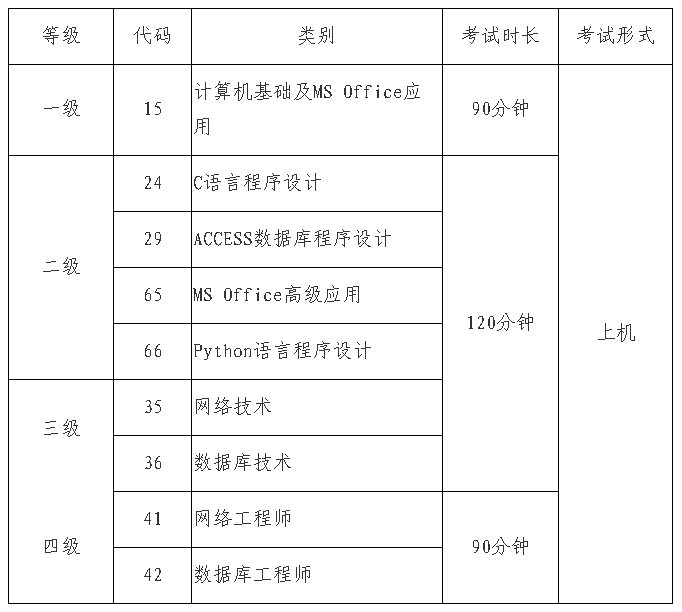 | 等级 | 代码 | 类别 | 考试时长 | 考试形式 |
|---|---|---|---|---|
| 一级 | 15 | 计算机基础及MS Office应用 | 90分钟 | 上机 |
| 二级 | 24 | C语言程序设计 | 120分钟 | |
| | 29 | ACCESS数据库程序设计 | | |
| | 65 | MS Office高级应用 | | |
| | 66 | Python语言程序设计 | | |
| 三级 | 35 | 网络技术 | | |
| | 36 | 数据库技术 | | |
| 四级 | 41 | 网络工程师 | 90分钟 | |
| | 42 | 数据库工程师 | | |